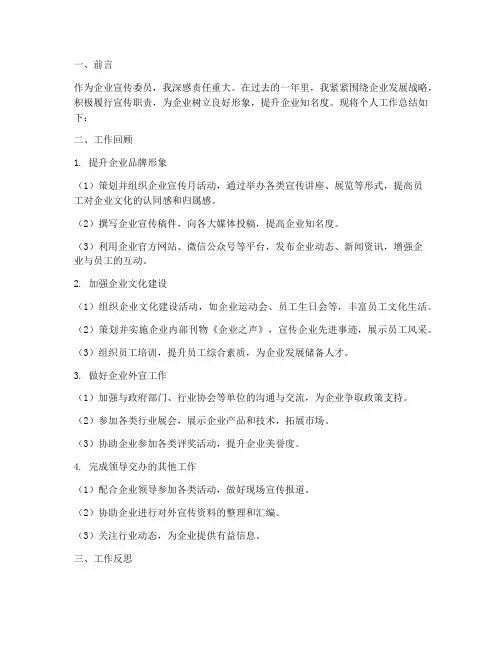 一、前言

作为企业宣传委员，我深感责任重大。在过去的一年里，我紧紧围绕企业发展战略，积极履行宣传职责，为企业树立良好形象，提升企业知名度。现将个人工作总结如下：

二、工作回顾

1. 提升企业品牌形象

（1）策划并组织企业宣传月活动，通过举办各类宣传讲座、展览等形式，提高员工对企业文化的认同感和归属感。

（2）撰写企业宣传稿件，向各大媒体投稿，提高企业知名度。

（3）利用企业官方网站、微信公众号等平台，发布企业动态、新闻资讯，增强企业与员工的互动。

2. 加强企业文化建设

（1）组织企业文化建设活动，如企业运动会、员工生日会等，丰富员工文化生活。

（2）策划并实施企业内部刊物《企业之声》，宣传企业先进事迹，展示员工风采。

（3）组织员工培训，提升员工综合素质，为企业发展储备人才。

3. 做好企业外宣工作

（1）加强与政府部门、行业协会等单位的沟通与交流，为企业争取政策支持。

（2）参加各类行业展会，展示企业产品和技术，拓展市场。

（3）协助企业参加各类评奖活动，提升企业美誉度。

4. 完成领导交办的其他工作

（1）配合企业领导参加各类活动，做好现场宣传报道。

（2）协助企业进行对外宣传资料的整理和汇编。

（3）关注行业动态，为企业提供有益信息。

三、工作反思